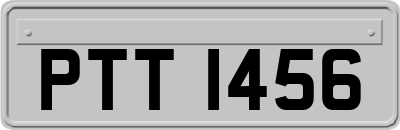 PTT 1456